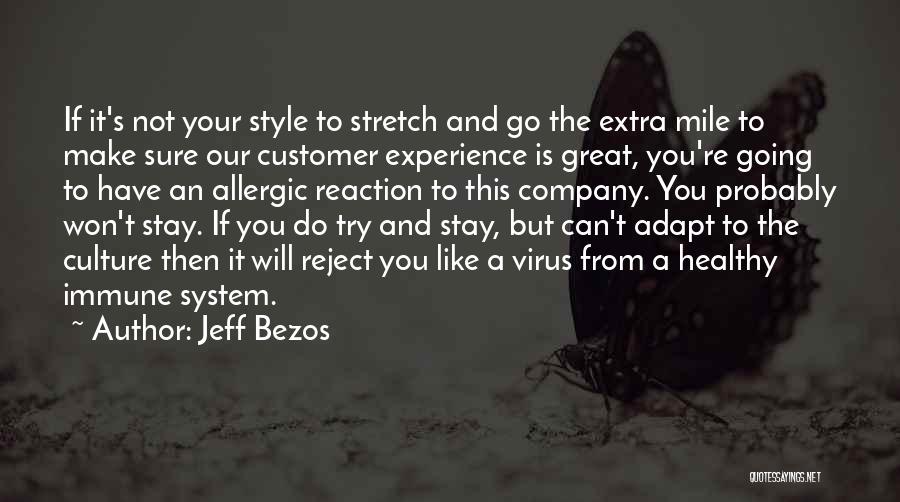 If it's not your style to stretch and go the extra mile to make sure our customer experience is great, you're going to have an allergic reaction to this company. You probably won't stay. If you do try and stay, but can't adapt to the culture then it will reject you like a virus from a healthy immune system.

~ Author: Jeff Bezos

QUOTESSAYINGS.NET